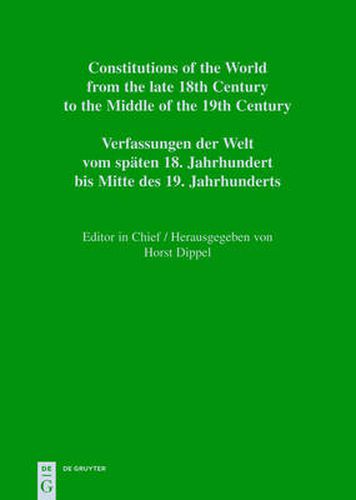 Constitutions of the World from the late 18th Century to the Middle of the 19th Century

Verfassungen der Welt vom späten 18. Jahrhundert bis Mitte des 19. Jahrhunderts

Editor in Chief / Herausgegeben von
Horst Dippel

DE G

DE GRUYTER